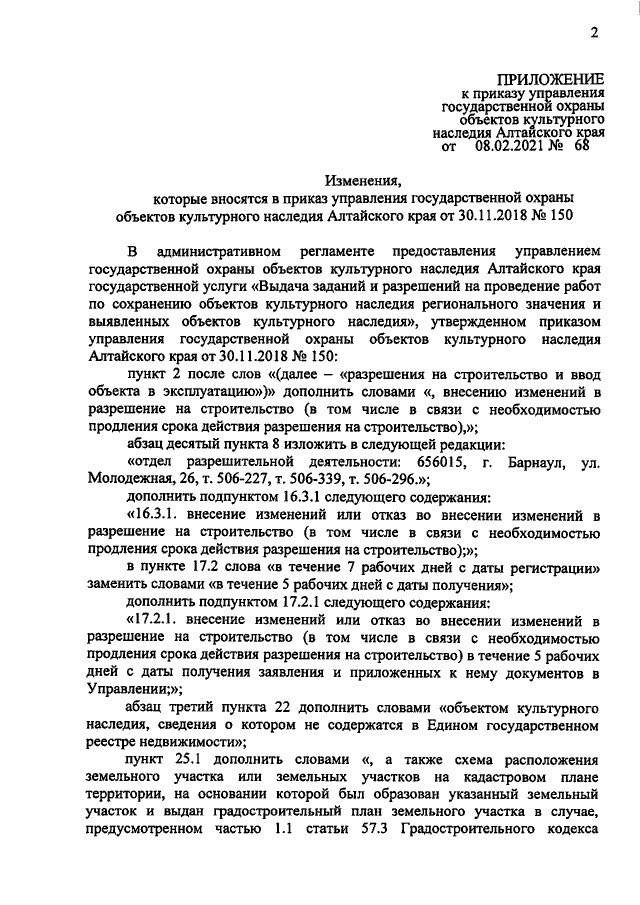 2

ПРИЛОЖЕНИЕ
к приказу управления государственной охраны объектов культурного наследия Алтайского края
от 08.02.2021 № 68

Изменения,
которые вносятся в приказ управления государственной охраны объектов культурного наследия Алтайского края от 30.11.2018 № 150

В административном регламенте предоставления управлением государственной охраны объектов культурного наследия Алтайского края государственной услуги «Выдача заданий и разрешений на проведение работ по сохранению объектов культурного наследия регионального значения и выявленных объектов культурного наследия», утвержденном приказом управления государственной охраны объектов культурного наследия Алтайского края от 30.11.2018 № 150:

пункт 2 после слов «(далее – «разрешения на строительство и ввод объекта в эксплуатацию»)» дополнить словами «, внесению изменений в разрешение на строительство (в том числе в связи с необходимостью продления срока действия разрешения на строительство),»;

абзац десятый пункта 8 изложить в следующей редакции:

«отдел разрешительной деятельности: 656015, г. Барнаул, ул. Молодежная, 26, т. 506-227, т. 506-339, т. 506-296.»;

дополнить подпунктом 16.3.1 следующего содержания:

«16.3.1. внесение изменений или отказ во внесении изменений в разрешение на строительство (в том числе в связи с необходимостью продления срока действия разрешения на строительство);»;

в пункте 17.2 слова «в течение 7 рабочих дней с даты регистрации» заменить словами «в течение 5 рабочих дней с даты получения»;

дополнить подпунктом 17.2.1 следующего содержания:

«17.2.1. внесение изменений или отказ во внесении изменений в разрешение на строительство (в том числе в связи с необходимостью продления срока действия разрешения на строительство) в течение 5 рабочих дней с даты получения заявления и приложенных к нему документов в Управлении;»;

абзац третий пункта 22 дополнить словами «объектом культурного наследия, сведения о котором не содержатся в Едином государственном реестре недвижимости»;

пункт 25.1 дополнить словами «, а также схема расположения земельного участка или земельных участков на кадастровом плане территории, на основании которой был образован указанный земельный участок и выдан градостроительный план земельного участка в случае, предусмотренном частью 1.1 статьи 57.3 Градостроительного кодекса